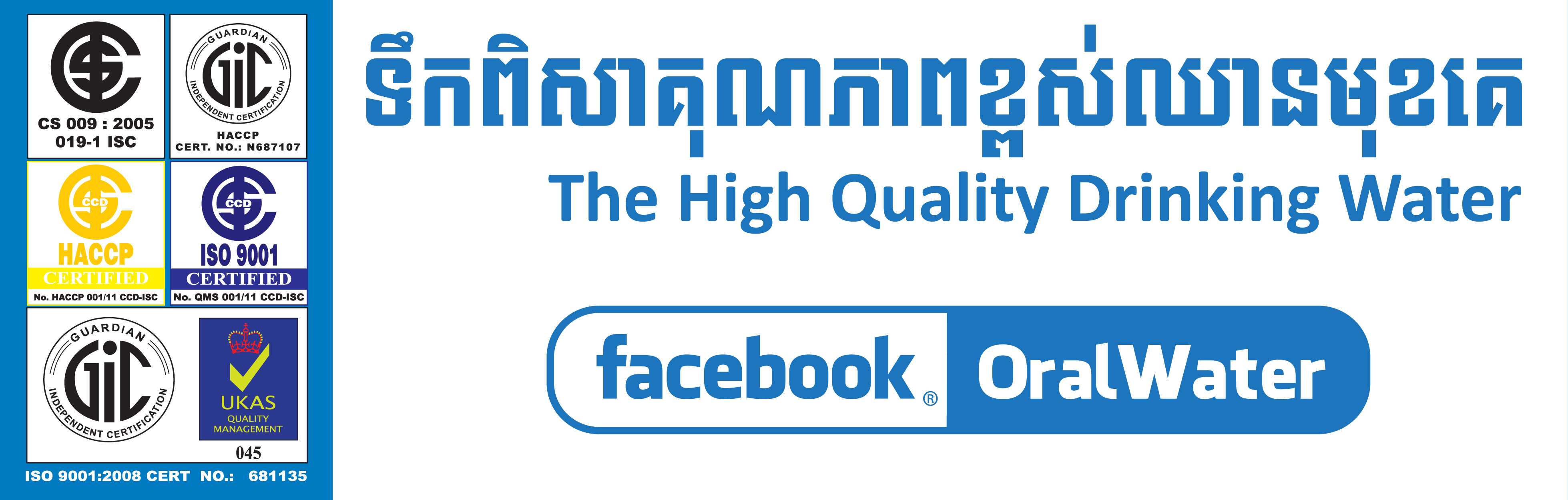 CS 009 : 2005
019-1 ISC

GUARDIAN
GIC
INDEPENDENT CERTIFICATION
HACCP
CERT. NO.: N687107

CCD
HACCP
CERTIFIED
No. HACCP 001/11 CCD-ISC

CCD
ISO 9001
CERTIFIED
No. QMS 001/11 CCD-ISC

GUARDIAN
GIC
INDEPENDENT CERTIFICATION

UKAS
QUALITY
MANAGEMENT
045

ISO 9001:2008 CERT NO.: 681135

ទឹកពិសាគុណភាពខ្ពស់ឈានមុខគេ
The High Quality Drinking Water

facebook® OralWater